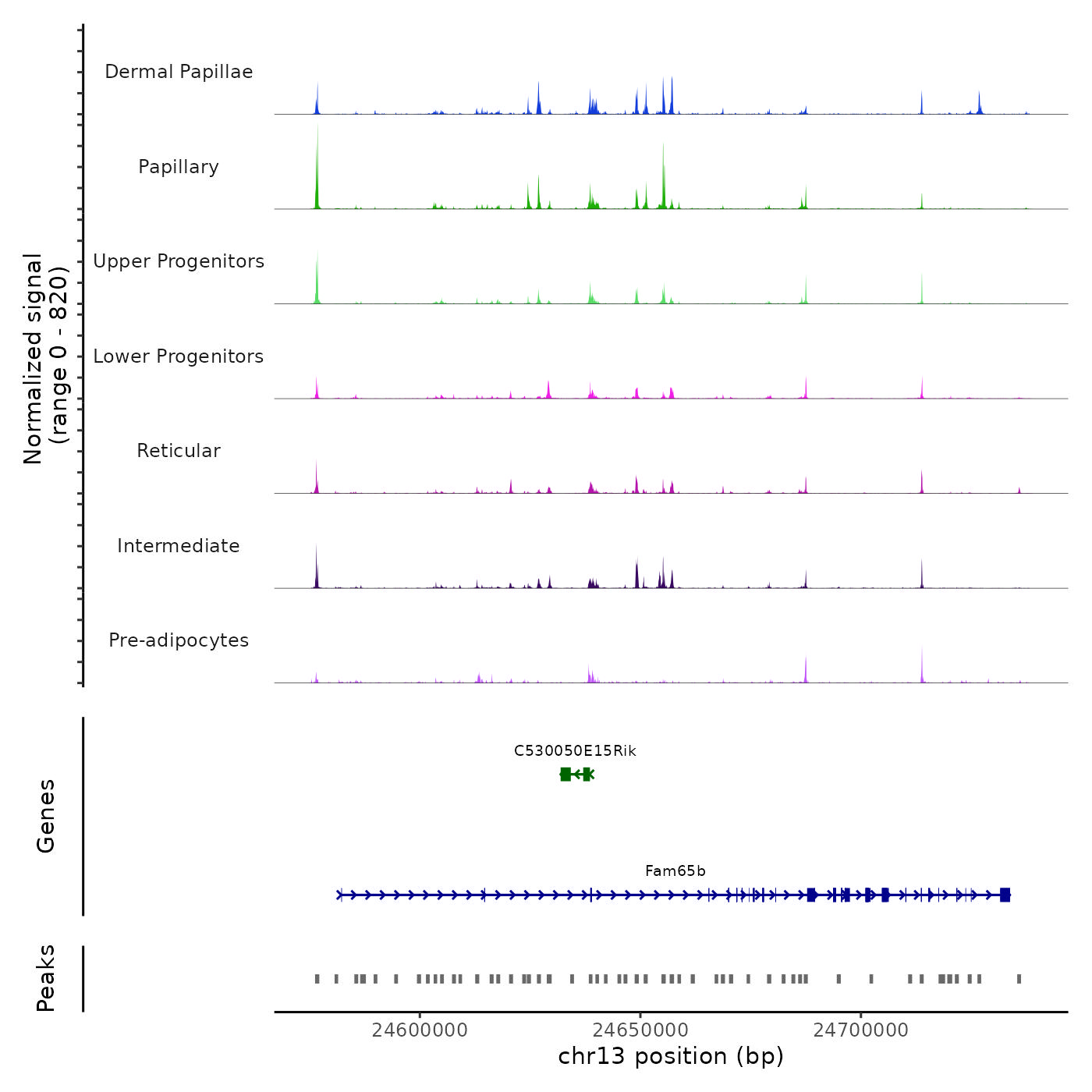 Normalized signal
(range 0 - 820)

Dermal Papillae

Papillary

Upper Progenitors

Lower Progenitors

Reticular

Intermediate

Pre-adipocytes

Genes

C530050E15Rik

Fam65b

Peaks

24600000
24650000
24700000
chr13 position (bp)